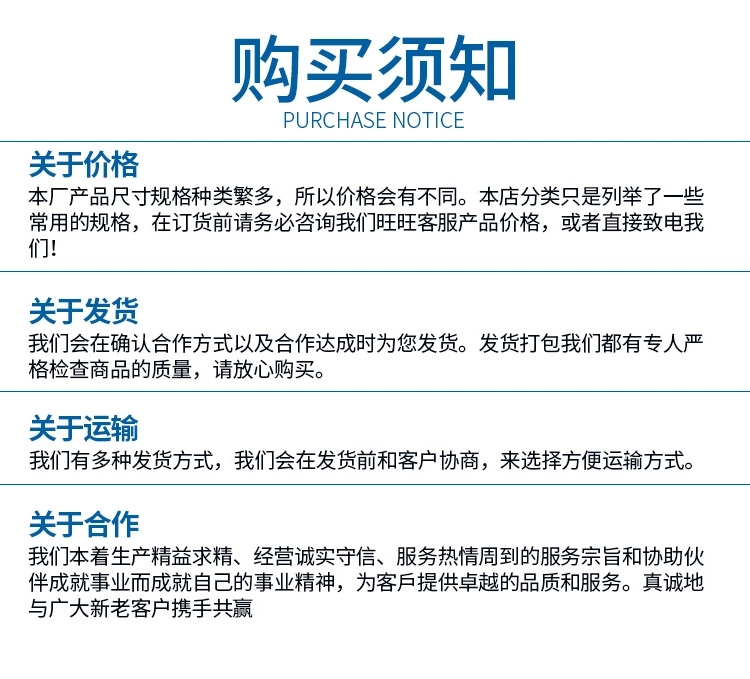 购买须知
PURCHASE NOTICE

关于价格
本厂产品尺寸规格种类繁多，所以价格会有不同。本店分类只是列举了一些常用的规格，在订货前请务必咨询我们旺旺客服产品价格，或者直接致电我们！

关于发货
我们会在确认合作方式以及合作达成时为您发货。发货打包我们都有专人严格检查商品的质量，请放心购买。

关于运输
我们有多种发货方式，我们会在发货前和客户协商，来选择方便运输方式。

关于合作
我们本着生产精益求精、经营诚实守信、服务热情周到的服务宗旨和协助伙伴成就事业而成就自己的事业精神，为客戶提供卓越的品质和服务。真诚地与广大新老客户携手共赢